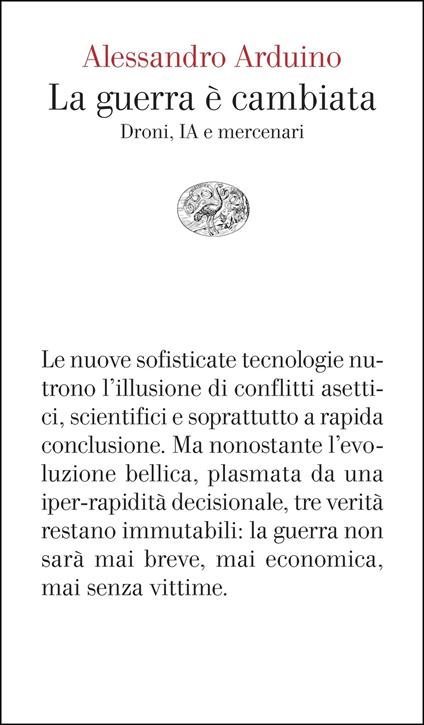 Alessandro Arduino
La guerra è cambiata
Droni, IA e mercenari

Le nuove sofisticate tecnologie nutrono l'illusione di conflitti asettici, scientifici e soprattutto a rapida conclusione. Ma nonostante l'evoluzione bellica, plasmata da una iper-rapidità decisionale, tre verità restano immutabili: la guerra non sarà mai breve, mai economica, mai senza vittime.